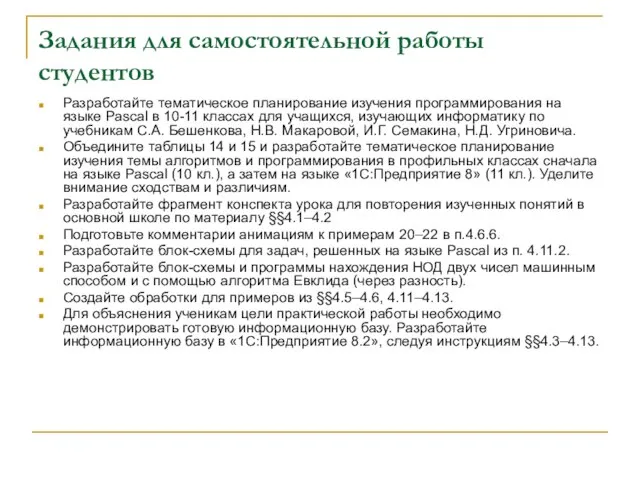 Задания для самостоятельной работы студентов

Разработайте тематическое планирование изучения программирования на языке Pascal в 10-11 классах для учащихся, изучающих информатику по учебникам С.А. Бешенкова, Н.В. Макаровой, И.Г. Семакина, Н.Д. Угриновича.

Объедините таблицы 14 и 15 и разработайте тематическое планирование изучения темы алгоритмов и программирования в профильных классах сначала на языке Pascal (10 кл.), а затем на языке «1С:Предприятие 8» (11 кл.). Уделите внимание сходствам и различиям.

Разработайте фрагмент конспекта урока для повторения изученных понятий в основной школе по материалу §§4.1–4.2

Подготовьте комментарии анимациям к примерам 20–22 в п.4.6.6.

Разработайте блок-схемы для задач, решенных на языке Pascal из п. 4.11.2.

Разработайте блок-схемы и программы нахождения НОД двух чисел машинным способом и с помощью алгоритма Евклида (через разность).

Создайте обработки для примеров из §§4.5–4.6, 4.11–4.13.

Для объяснения ученикам цели практической работы необходимо демонстрировать готовую информационную базу. Разработайте информационную базу в «1С:Предприятие 8.2», следуя инструкциям §§4.3–4.13.